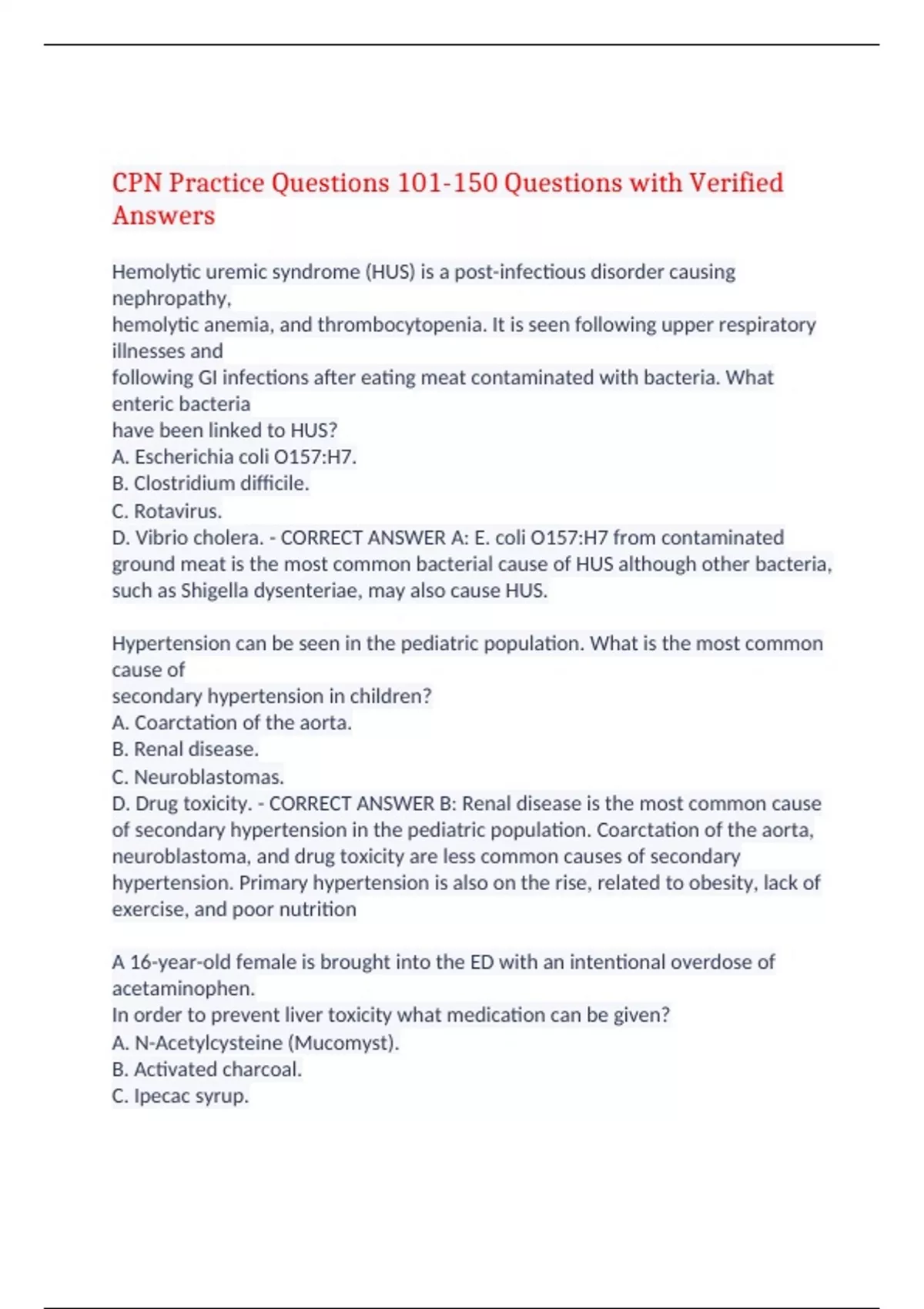 CPN Practice Questions 101-150 Questions with Verified Answers

Hemolytic uremic syndrome (HUS) is a post-infectious disorder causing nephropathy,
hemolytic anemia, and thrombocytopenia. It is seen following upper respiratory illnesses and
following GI infections after eating meat contaminated with bacteria. What enteric bacteria
have been linked to HUS?
A. Escherichia coli O157:H7.
B. Clostridium difficile.
C. Rotavirus.
D. Vibrio cholera. - CORRECT ANSWER A: E. coli O157:H7 from contaminated ground meat is the most common bacterial cause of HUS although other bacteria, such as Shigella dysenteriae, may also cause HUS.

Hypertension can be seen in the pediatric population. What is the most common cause of
secondary hypertension in children?
A. Coarctation of the aorta.
B. Renal disease.
C. Neuroblastomas.
D. Drug toxicity. - CORRECT ANSWER B: Renal disease is the most common cause of secondary hypertension in the pediatric population. Coarctation of the aorta, neuroblastoma, and drug toxicity are less common causes of secondary hypertension. Primary hypertension is also on the rise, related to obesity, lack of exercise, and poor nutrition

A 16-year-old female is brought into the ED with an intentional overdose of acetaminophen.
In order to prevent liver toxicity what medication can be given?
A. N-Acetylcysteine (Mucomyst).
B. Activated charcoal.
C. Ipecac syrup.